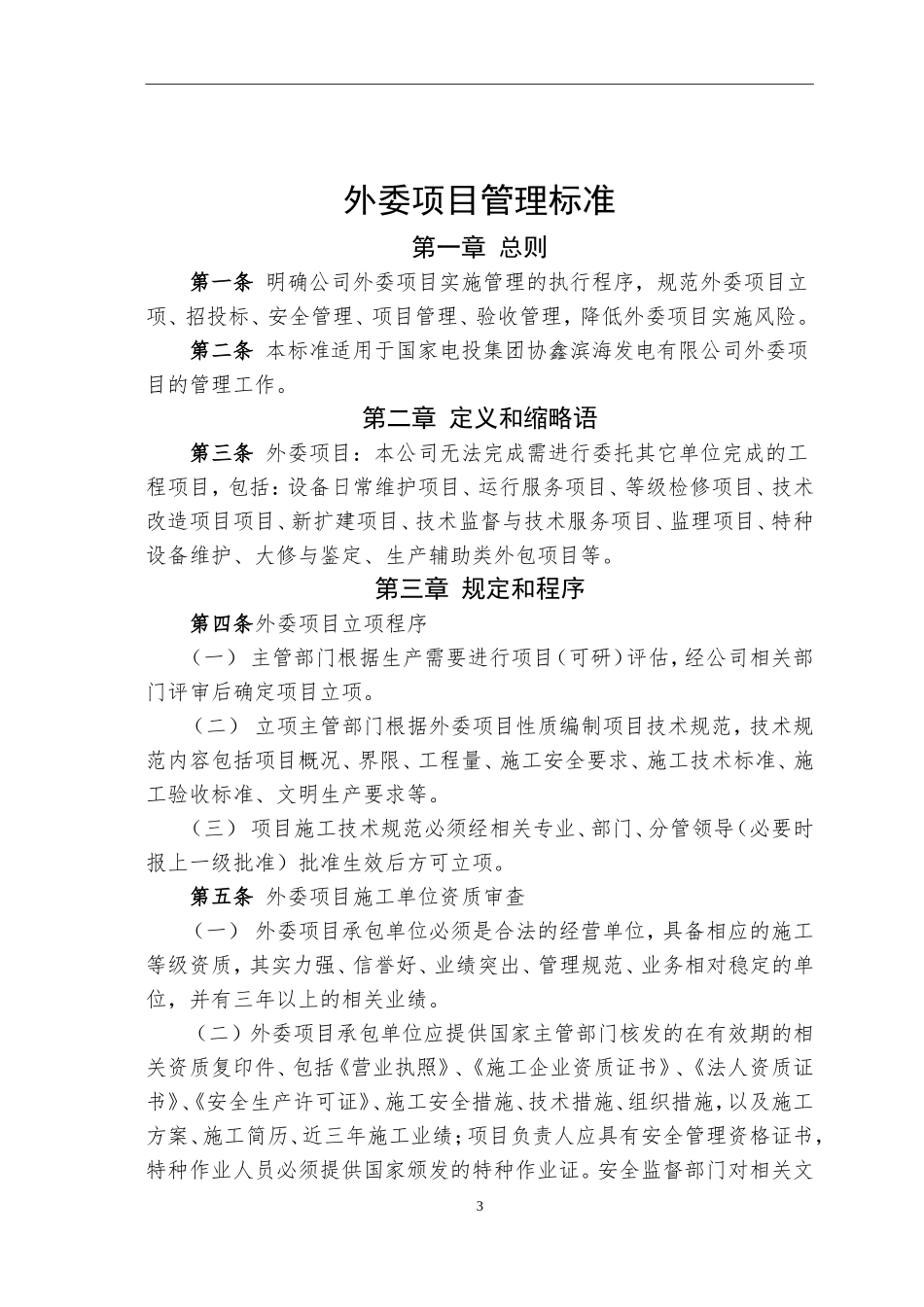 外委项目管理标准

第一章 总则

第一条 明确公司外委项目实施管理的执行程序，规范外委项目立项、招投标、安全管理、项目管理、验收管理，降低外委项目实施风险。

第二条 本标准适用于国家电投集团协鑫滨海发电有限公司外委项目的管理工作。

第二章 定义和缩略语

第三条 外委项目：本公司无法完成需进行委托其它单位完成的工程项目，包括：设备日常维护项目、运行服务项目、等级检修项目、技术改造项目项目、新扩建项目、技术监督与技术服务项目、监理项目、特种设备维护、大修与鉴定、生产辅助类外包项目等。

第三章 规定和程序

第四条外委项目立项程序

（一） 主管部门根据生产需要进行项目（可研）评估，经公司相关部门评审后确定项目立项。

（二） 立项主管部门根据外委项目性质编制项目技术规范，技术规范内容包括项目概况、界限、工程量、施工安全要求、施工技术标准、施工验收标准、文明生产要求等。

（三） 项目施工技术规范必须经相关专业、部门、分管领导（必要时报上一级批准）批准生效后方可立项。

第五条 外委项目施工单位资质审查

（一） 外委项目承包单位必须是合法的经营单位，具备相应的施工等级资质，其实力强、信誉好、业绩突出、管理规范、业务相对稳定的单位，并有三年以上的相关业绩。

（二）外委项目承包单位应提供国家主管部门核发的在有效期的相关资质复印件、包括《营业执照》、《施工企业资质证书》、《法人资质证书》、《安全生产许可证》、施工安全措施、技术措施、组织措施，以及施工方案、施工简历、近三年施工业绩；项目负责人应具有安全管理资格证书，特种作业人员必须提供国家颁发的特种作业证。安全监督部门对相关文

3